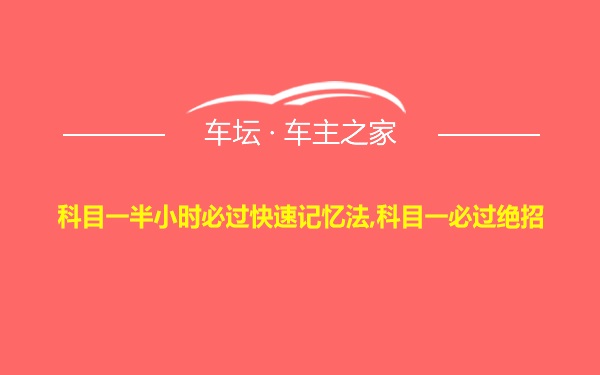 车坛 · 车主之家

科目一半小时必过快速记忆法,科目一必过绝招